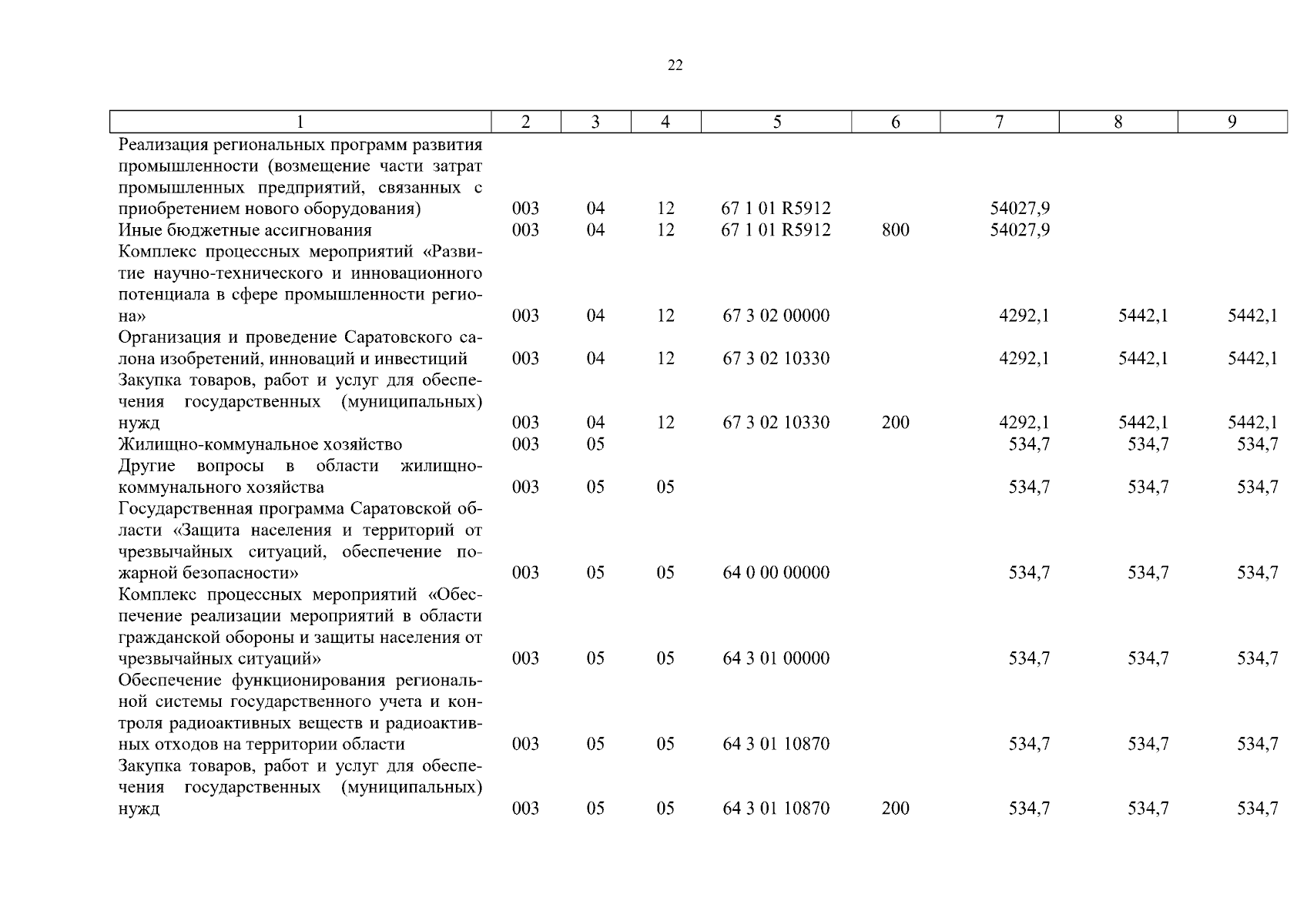 22

| 1 | 2 | 3 | 4 | 5 | 6 | 7 | 8 | 9 |
|---|---|---|---|---|---|---|---|---|
| Реализация региональных программ развития промышленности (возмещение части затрат промышленных предприятий, связанных с приобретением нового оборудования) | 003 | 04 | 12 | 67 1 01 R5912 | | 54027,9 | | |
| Иные бюджетные ассигнования | 003 | 04 | 12 | 67 1 01 R5912 | 800 | 54027,9 | | |
| Комплекс процессных мероприятий «Развитие научно-технического и инновационного потенциала в сфере промышленности региона» | 003 | 04 | 12 | 67 3 02 00000 | | 4292,1 | 5442,1 | 5442,1 |
| Организация и проведение Саратовского салона изобретений, инноваций и инвестиций | 003 | 04 | 12 | 67 3 02 10330 | | 4292,1 | 5442,1 | 5442,1 |
| Закупка товаров, работ и услуг для обеспечения государственных (муниципальных) нужд | 003 | 04 | 12 | 67 3 02 10330 | 200 | 4292,1 | 5442,1 | 5442,1 |
| Жилищно-коммунальное хозяйство | 003 | 05 | | | | 534,7 | 534,7 | 534,7 |
| Другие вопросы в области жилищно-коммунального хозяйства | 003 | 05 | 05 | | | 534,7 | 534,7 | 534,7 |
| Государственная программа Саратовской области «Защита населения и территорий от чрезвычайных ситуаций, обеспечение пожарной безопасности» | 003 | 05 | 05 | 64 0 00 00000 | | 534,7 | 534,7 | 534,7 |
| Комплекс процессных мероприятий «Обеспечение реализации мероприятий в области гражданской обороны и защиты населения от чрезвычайных ситуаций» | 003 | 05 | 05 | 64 3 01 00000 | | 534,7 | 534,7 | 534,7 |
| Обеспечение функционирования региональной системы государственного учета и контроля радиоактивных веществ и радиоактивных отходов на территории области | 003 | 05 | 05 | 64 3 01 10870 | | 534,7 | 534,7 | 534,7 |
| Закупка товаров, работ и услуг для обеспечения государственных (муниципальных) нужд | 003 | 05 | 05 | 64 3 01 10870 | 200 | 534,7 | 534,7 | 534,7 |